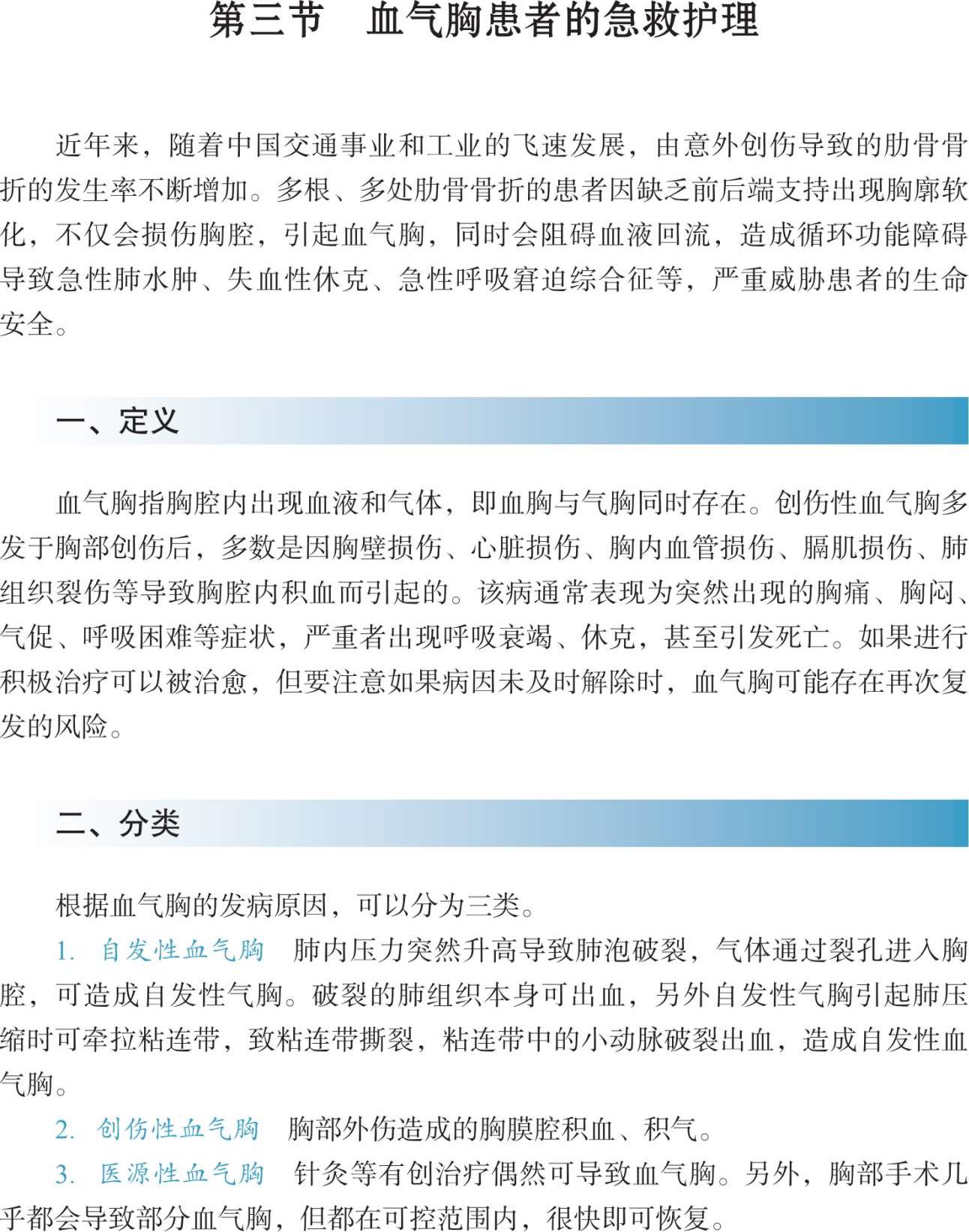 第三节 血气胸患者的急救护理

近年来，随着中国交通事业和工业的飞速发展，由意外创伤导致的肋骨骨折的发生率不断增加。多根、多处肋骨骨折的患者因缺乏前后端支持出现胸廓软化，不仅会损伤胸腔，引起血气胸，同时会阻碍血液回流，造成循环功能障碍导致急性肺水肿、失血性休克、急性呼吸窘迫综合征等，严重威胁患者的生命安全。

一、定义

血气胸指胸腔内出现血液和气体，即血胸与气胸同时存在。创伤性血气胸多发于胸部创伤后，多数是因胸壁损伤、心脏损伤、胸内血管损伤、膈肌损伤、肺组织裂伤等导致胸腔内积血而引起的。该病通常表现为突然出现的胸痛、胸闷、气促、呼吸困难等症状，严重者出现呼吸衰竭、休克，甚至引发死亡。如果进行积极治疗可以被治愈，但要注意如果病因未及时解除时，血气胸可能存在再次复发的风险。

二、分类

根据血气胸的发病原因，可以分为三类。

1. 自发性血气胸 肺内压力突然升高导致肺泡破裂，气体通过裂孔进入胸腔，可造成自发性气胸。破裂的肺组织本身可出血，另外自发性气胸引起肺压缩时可牵拉粘连带，致粘连带撕裂，粘连带中的小动脉破裂出血，造成自发性血气胸。

2. 创伤性血气胸 胸部外伤造成的胸膜腔积血、积气。

3. 医源性血气胸 针灸等有创治疗偶然可导致血气胸。另外，胸部手术几乎都会导致部分血气胸，但都在可控范围内，很快即可恢复。